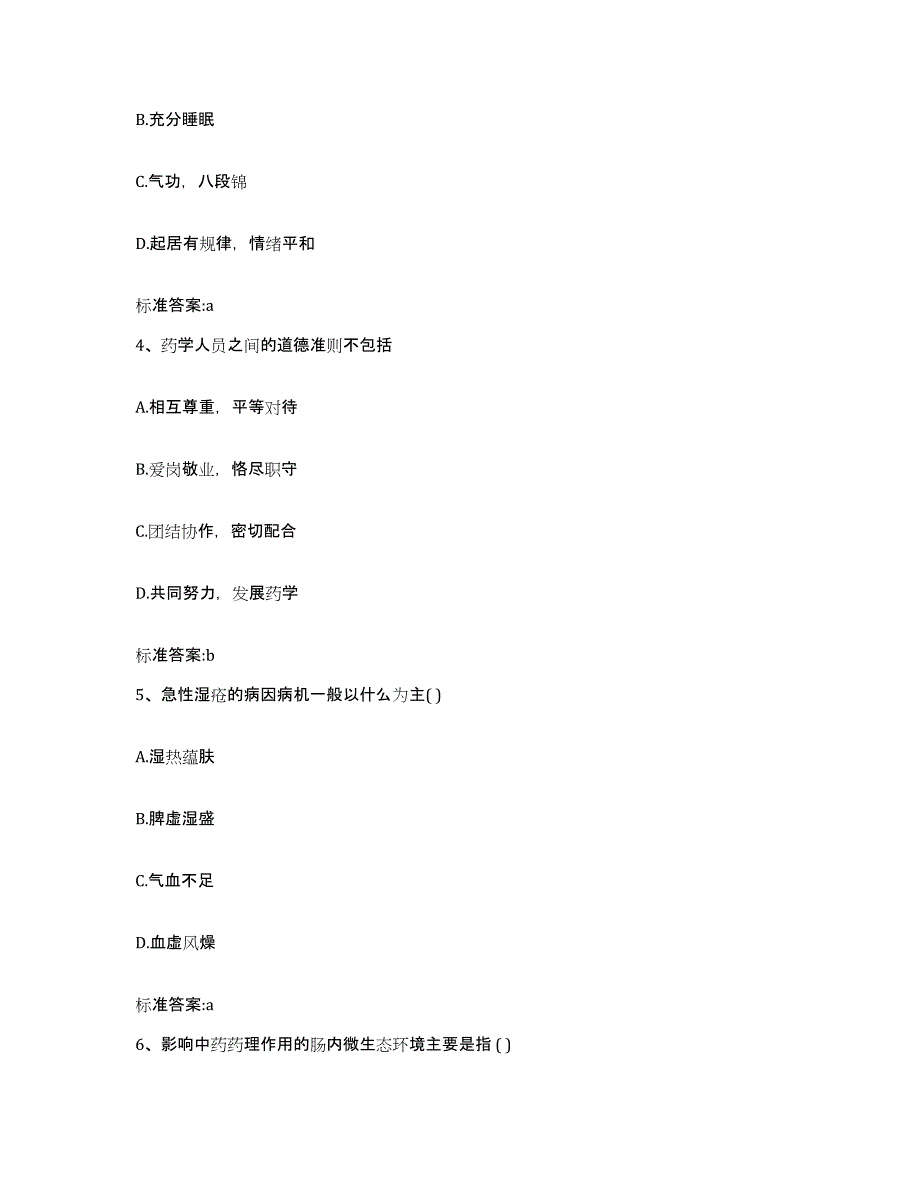 B.充分睡眠

C.气功，八段锦

D.起居有规律，情绪平和

标准答案:a

4、药学人员之间的道德准则不包括

A.相互尊重，平等对待

B.爱岗敬业，恪尽职守

C.团结协作，密切配合

D.共同努力，发展药学

标准答案:b

5、急性湿疮的病因病机一般以什么为主( )

A.湿热蕴肤

B.脾虚湿盛

C.气血不足

D.血虚风燥

标准答案:a

6、影响中药药理作用的肠内微生态环境主要是指 ( )